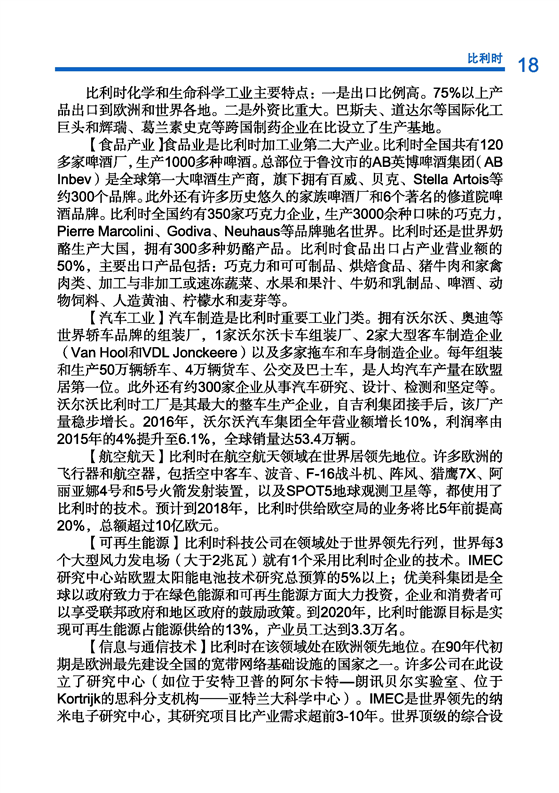 比利时 18

比利时化学和生命科学工业主要特点：一是出口比例高。75%以上产品出口到欧洲和世界各地。二是外资比重大。巴斯夫、道达尔等国际化工巨头和辉瑞、葛兰素史克等跨国制药企业在比设立了生产基地。

【食品产业】食品业是比利时加工业第二大产业。比利时全国共有120多家啤酒厂，生产1000多种啤酒。总部位于鲁汶市的AB英博啤酒集团（AB Inbev）是全球第一大啤酒生产商，旗下拥有百威、贝克、Stella Artois等约300个品牌。此外还有许多历史悠久的家族啤酒厂和6个著名的修道院啤酒品牌。比利时全国约有350家巧克力企业，生产3000余种口味的巧克力，Pierre Marcolini、Godiva、Neuhaus等品牌驰名世界。比利时还是世界奶酪生产大国，拥有300多种奶酪产品。比利时食品出口占产业营业额的50%，主要出口产品包括：巧克力和可可制品、烘焙食品、猪牛肉和家禽肉类、加工与非加工或速冻蔬菜、水果和果汁、牛奶和乳制品、啤酒、动物饲料、人造黄油、柠檬水和麦芽等。

【汽车工业】汽车制造是比利时重要工业门类。拥有沃尔沃、奥迪等世界轿车品牌的组装厂，1家沃尔沃卡车组装厂、2家大型客车制造企业（Van Hool和VDL Jonckeere）以及多家拖车和车身制造企业。每年组装和生产50万辆轿车、4万辆货车、公交及巴士车，是人均汽车产量在欧盟居第一位。此外还有约300家企业从事汽车研究、设计、检测和坚定等。沃尔沃比利时工厂是其最大的整车生产企业，自吉利集团接手后，该厂产量稳步增长。2016年，沃尔沃汽车集团全年营业额增长10%，利润率由2015年的4%提升至6.1%，全球销量达53.4万辆。

【航空航天】比利时在航空航天领域在世界居领先地位。许多欧洲的飞行器和航空器，包括空中客车、波音、F-16战斗机、阵风、猎鹰7X、阿丽亚娜4号和5号火箭发射装置，以及SPOT5地球观测卫星等，都使用了比利时的技术。预计到2018年，比利时供给欧空局的业务将比5年前提高20%，总额超过10亿欧元。

【可再生能源】比利时科技公司在领域处于世界领先行列，世界每3个大型风力发电场（大于2兆瓦）就有1个采用比利时企业的技术。IMEC研究中心站欧盟太阳能电池技术研究总预算的5%以上；优美科集团是全球以政府致力于在绿色能源和可再生能源方面大力投资，企业和消费者可以享受联邦政府和地区政府的鼓励政策。到2020年，比利时能源目标是实现可再生能源占能源供给的13%，产业员工达到3.3万名。

【信息与通信技术】比利时在该领域处在欧洲领先地位。在90年代初期是欧洲最先建设全国的宽带网络基础设施的国家之一。许多公司在此设立了研究中心（如位于安特卫普的阿尔卡特—朗讯贝尔实验室、位于Kortrijk的思科分支机构——亚特兰大科学中心）。IMEC是世界领先的纳米电子研究中心，其研究项目比产业需求超前3-10年。世界顶级的综合设